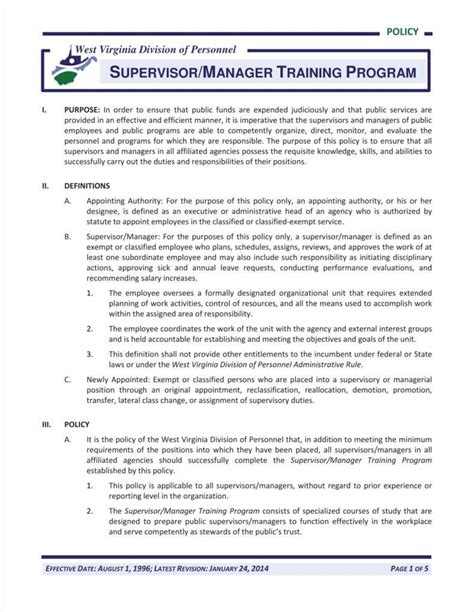 POLICY

West Virginia Division of Personnel

SUPERVISOR/MANAGER TRAINING PROGRAM

I. PURPOSE: In order to ensure that public funds are expended judiciously and that public services are provided in an effective and efficient manner, it is imperative that the supervisors and managers of public employees and public programs are able to competently organize, direct, monitor, and evaluate the personnel and programs for which they are responsible. The purpose of this policy is to ensure that all supervisors and managers in all affiliated agencies possess the requisite knowledge, skills, and abilities to successfully carry out the duties and responsibilities of their positions.

II. DEFINITIONS

A. Appointing Authority: For the purpose of this policy only, an appointing authority, or his or her designee, is defined as an executive or administrative head of an agency who is authorized by statute to appoint employees in the classified or classified-exempt service.

B. Supervisor/Manager: For the purposes of this policy only, a supervisor/manager is defined as an exempt or classified employee who plans, schedules, assigns, reviews, and approves the work of at least one subordinate employee and may also include such responsibility as initiating disciplinary actions, approving sick and annual leave requests, conducting performance evaluations, and recommending salary increases.

1. The employee oversees a formally designated organizational unit that requires extended planning of work activities, control of resources, and all the means used to accomplish work within the assigned area of responsibility.

2. The employee coordinates the work of the unit with the agency and external interest groups and is held accountable for establishing and meeting the objectives and goals of the unit.

3. This definition shall not provide other entitlements to the incumbent under federal or State laws or under the West Virginia Division of Personnel Administrative Rule.

C. Newly Appointed: Exempt or classified persons who are placed into a supervisory or managerial position through an original appointment, reclassification, reallocation, demotion, promotion, transfer, lateral class change, or assignment of supervisory duties.

III. POLICY

A. It is the policy of the West Virginia Division of Personnel that, in addition to meeting the minimum requirements of the positions into which they have been placed, all supervisors/managers in all affiliated agencies should successfully complete the Supervisor/Manager Training Program established by this policy.

1. This policy is applicable to all supervisors/managers, without regard to prior experience or reporting level in the organization.

2. The Supervisor/Manager Training Program consists of specialized courses of study that are designed to prepare public supervisors/managers to function effectively in the workplace and serve competently as stewards of the public's trust.

EFFECTIVE DATE: AUGUST 1, 1996; LATEST REVISION: JANUARY 24, 2014

PAGE 1 OF 5